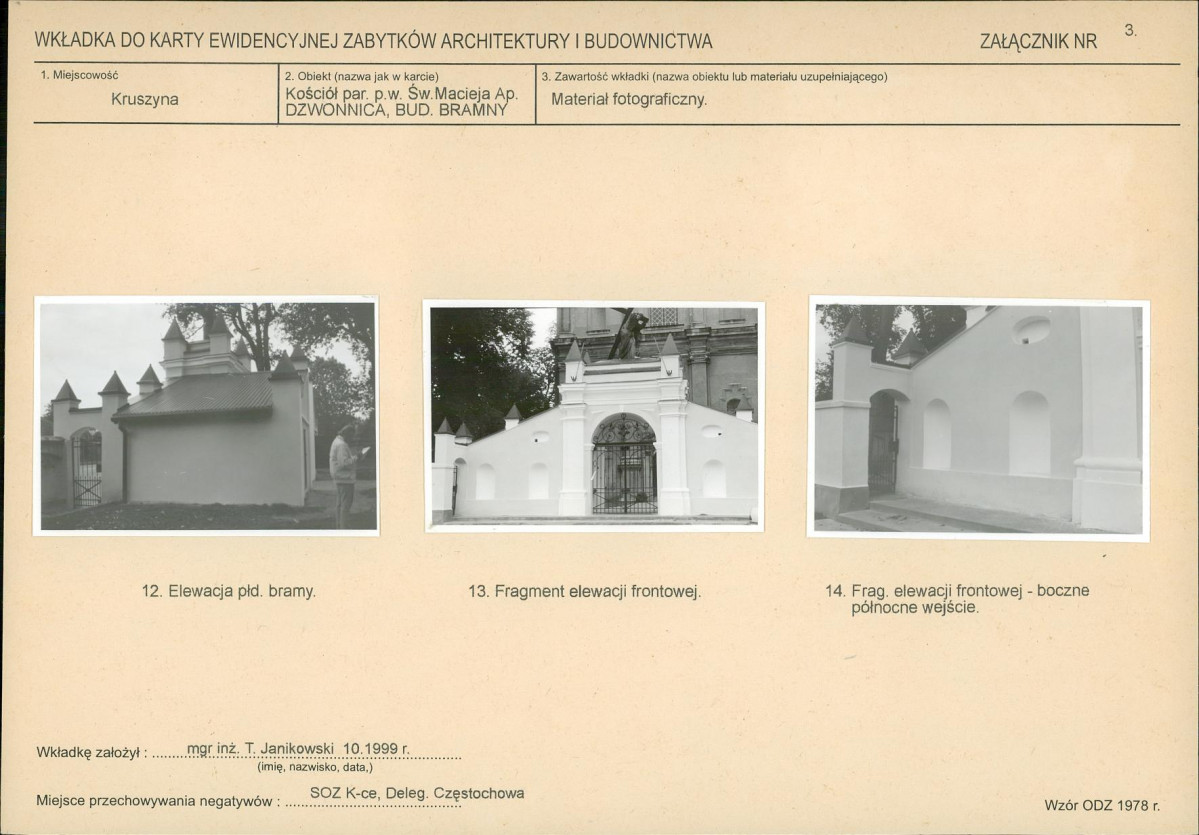 WKŁADKA DO KARTY EWIDENCYJNEJ ZABYTKÓW ARCHITEKTURY I BUDOWNICTWA

ZAŁĄCZNIK NR 3.

1. Miejscowość
Kruszyna

2. Obiekt (nazwa jak w karcie)
Kościół par. p.w. Św.Macieja Ap.
DZWONNICA, BUD. BRAMNY

3. Zawartość wkładki (nazwa obiektu lub materiału uzupełniającego)
Materiał fotograficzny.

12. Elewacja płd. bramy.

13. Fragment elewacji frontowej.

14. Frag. elewacji frontowej - boczne północne wejście.

Wkładkę założył : mgr inż. T. Janikowski 10.1999 r.
(imię, nazwisko, data,)

Miejsce przechowywania negatywów : SOZ K-ce, Deleg. Częstochowa

Wzór ODZ 1978 r.